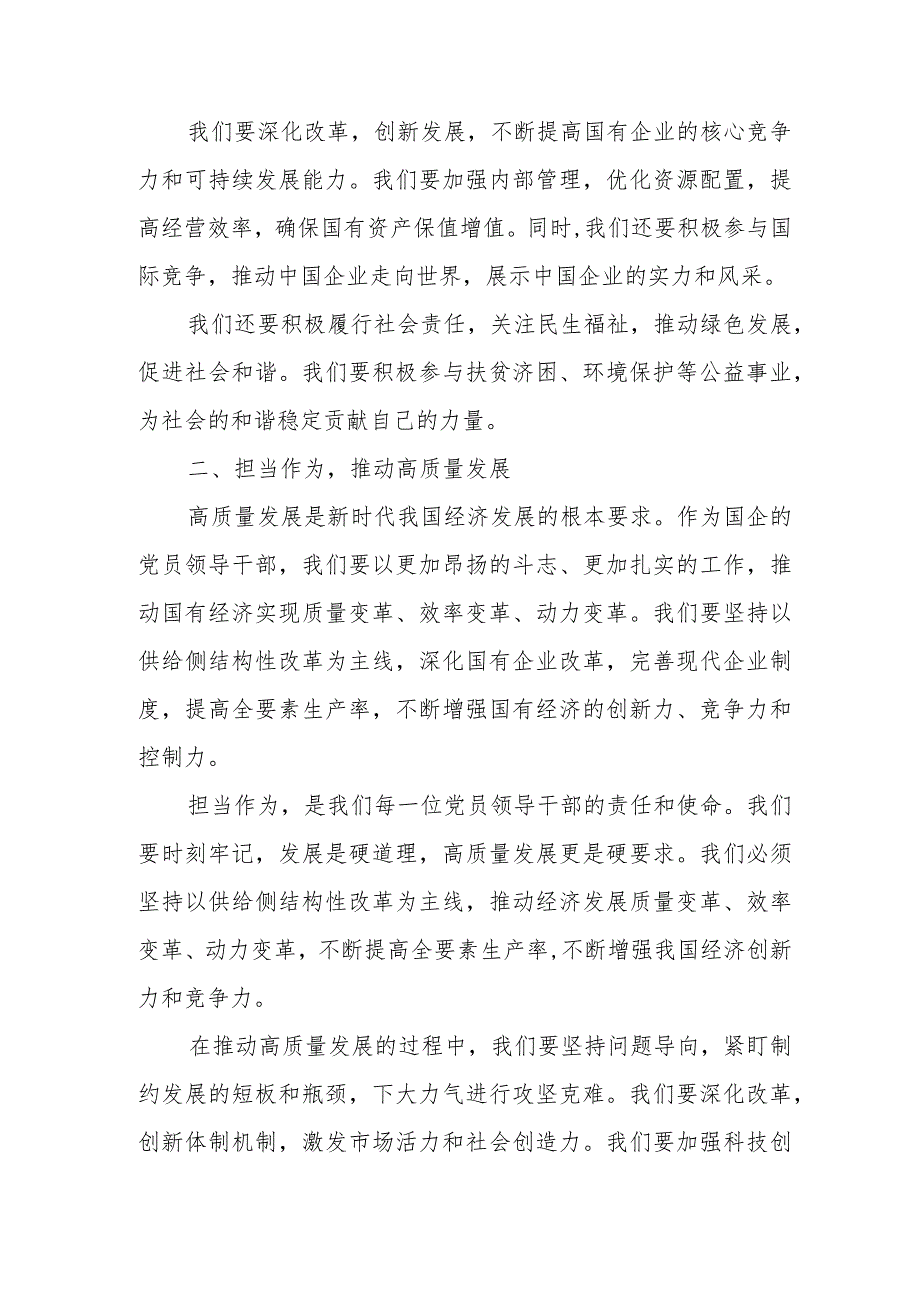 我们要深化改革，创新发展，不断提高国有企业的核心竞争力和可持续发展能力。我们要加强内部管理，优化资源配置，提高经营效率，确保国有资产保值增值。同时,我们还要积极参与国际竞争，推动中国企业走向世界，展示中国企业的实力和风采。

我们还要积极履行社会责任，关注民生福祉，推动绿色发展，促进社会和谐。我们要积极参与扶贫济困、环境保护等公益事业，为社会的和谐稳定贡献自己的力量。

二、担当作为，推动高质量发展

高质量发展是新时代我国经济发展的根本要求。作为国企的党员领导干部，我们要以更加昂扬的斗志、更加扎实的工作，推动国有经济实现质量变革、效率变革、动力变革。我们要坚持以供给侧结构性改革为主线，深化国有企业改革，完善现代企业制度，提高全要素生产率，不断增强国有经济的创新力、竞争力和控制力。

担当作为，是我们每一位党员领导干部的责任和使命。我们要时刻牢记，发展是硬道理，高质量发展更是硬要求。我们必须坚持以供给侧结构性改革为主线，推动经济发展质量变革、效率变革、动力变革，不断提高全要素生产率,不断增强我国经济创新力和竞争力。

在推动高质量发展的过程中，我们要坚持问题导向，紧盯制约发展的短板和瓶颈，下大力气进行攻坚克难。我们要深化改革，创新体制机制，激发市场活力和社会创造力。我们要加强科技创